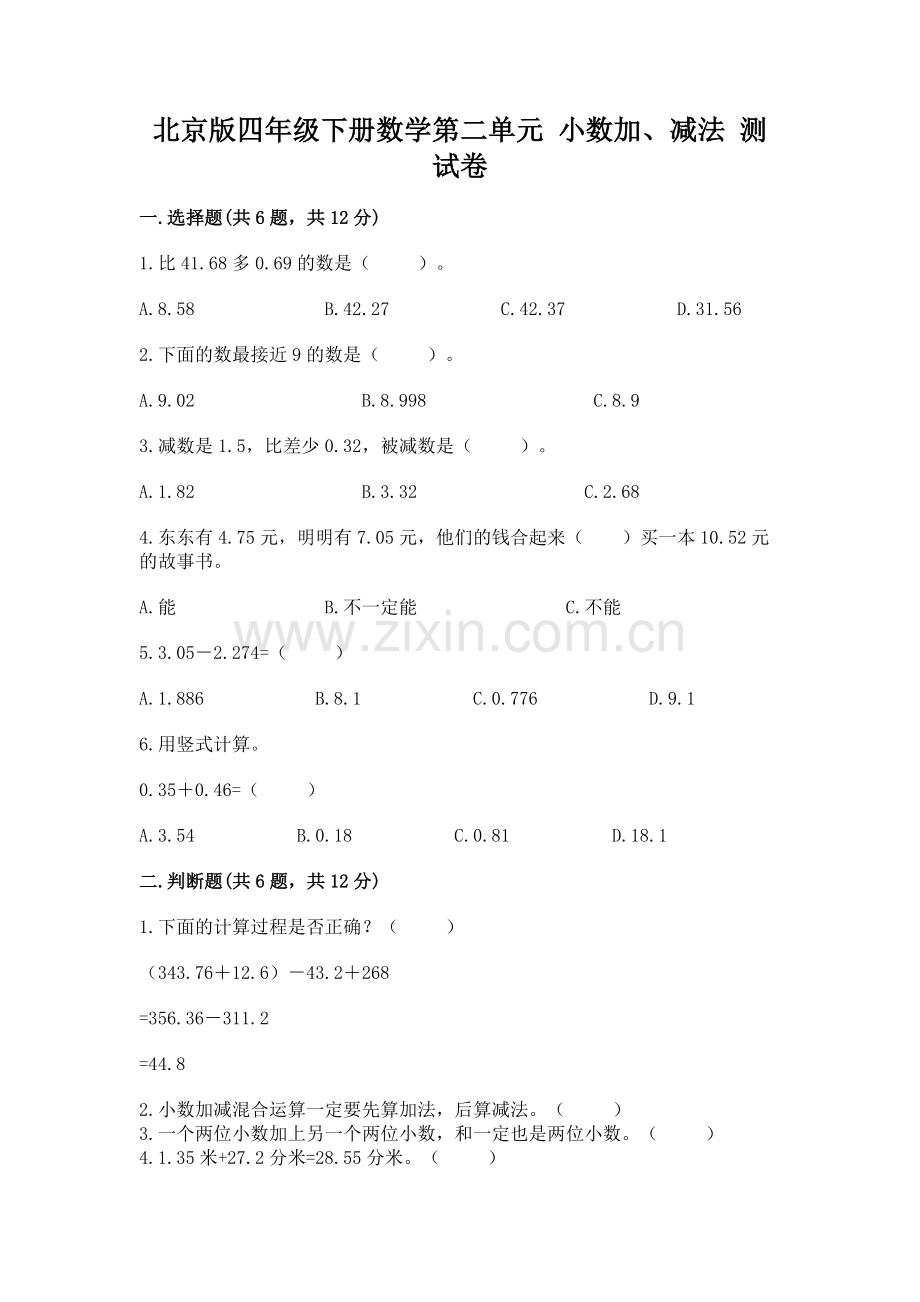 北京版四年级下册数学第二单元 小数加、减法 测试卷

一.选择题(共6题，共12分)

1.比41.68多0.69的数是（　　）。

A.8.58　　B.42.27　　C.42.37　　D.31.56

2.下面的数最接近9的数是（　　）。

A.9.02　　B.8.998　　C.8.9

3.减数是1.5，比差少0.32，被减数是（　　）。

A.1.82　　B.3.32　　C.2.68

4.东东有4.75元，明明有7.05元，他们的钱合起来（　　）买一本10.52元的故事书。

A.能　　B.不一定能　　C.不能

www.zixin.com.cn

5.3.05－2.274=（　　）

A.1.886　　B.8.1　　C.0.776　　D.9.1

6.用竖式计算。

0.35＋0.46=（　　）

A.3.54　　B.0.18　　C.0.81　　D.18.1

二.判断题(共6题，共12分)

1.下面的计算过程是否正确？（　　）

（343.76＋12.6）－43.2＋268

=356.36－311.2

=44.8

2.小数加减混合运算一定要先算加法，后算减法。（　　）
3.一个两位小数加上另一个两位小数，和一定也是两位小数。（　　）
4.1.35米+27.2分米=28.55分米。（　　）